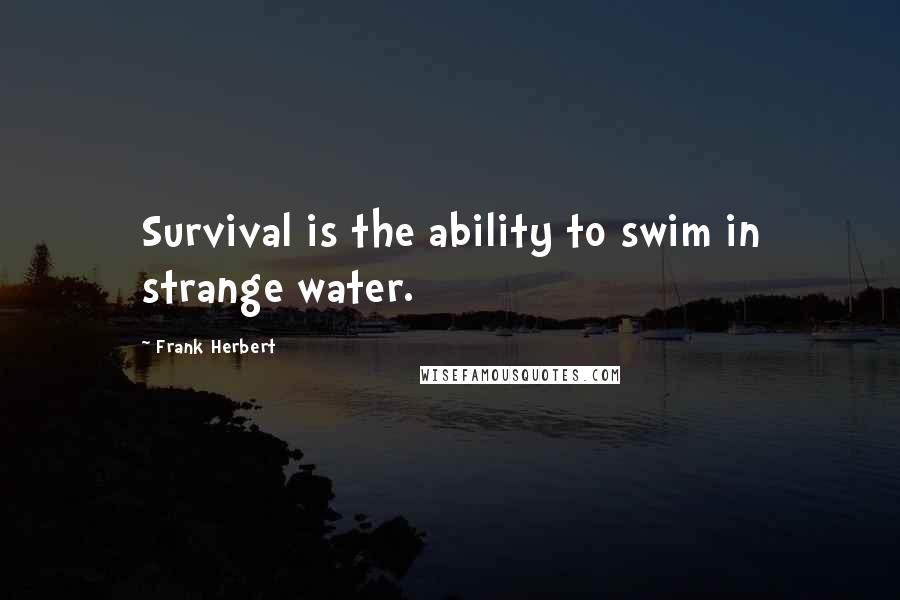 Survival is the ability to swim in strange water.

- Frank Herbert

WISEFAMOUSQUOTES.COM